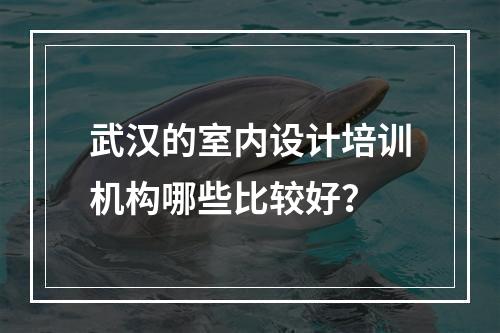 武汉的室内设计培训机构哪些比较好？